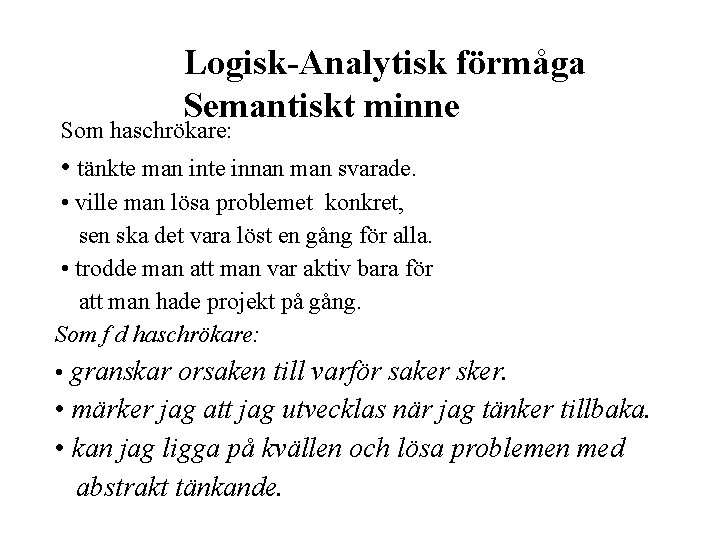 Logisk-Analytisk förmåga
Semantiskt minne

Som haschrökare:

• tänkte man inte innan man svarade.

• ville man lösa problemet konkret, sen ska det vara löst en gång för alla.

• trodde man att man var aktiv bara för att man hade projekt på gång.

Som f d haschrökare:

• granskar orsaken till varför saker sker.

• märker jag att jag utvecklas när jag tänker tillbaka.

• kan jag ligga på kvällen och lösa problemen med abstrakt tänkande.